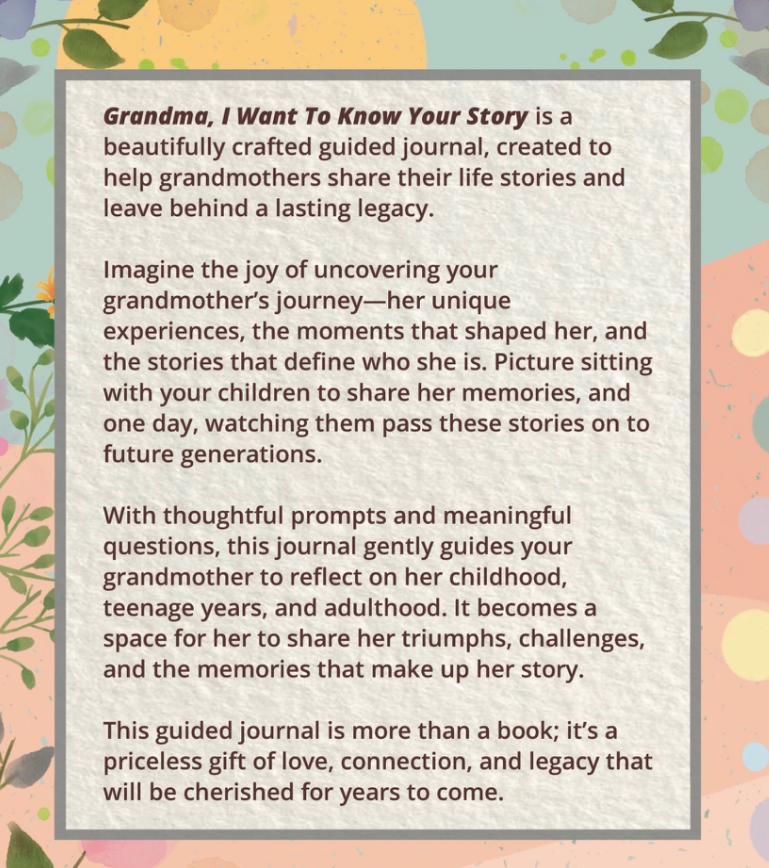 Grandma, I Want To Know Your Story is a beautifully crafted guided journal, created to help grandmothers share their life stories and leave behind a lasting legacy.

Imagine the joy of uncovering your grandmother's journey—her unique experiences, the moments that shaped her, and the stories that define who she is. Picture sitting with your children to share her memories, and one day, watching them pass these stories on to future generations.

With thoughtful prompts and meaningful questions, this journal gently guides your grandmother to reflect on her childhood, teenage years, and adulthood. It becomes a space for her to share her triumphs, challenges, and the memories that make up her story.

This guided journal is more than a book; it's a priceless gift of love, connection, and legacy that will be cherished for years to come.